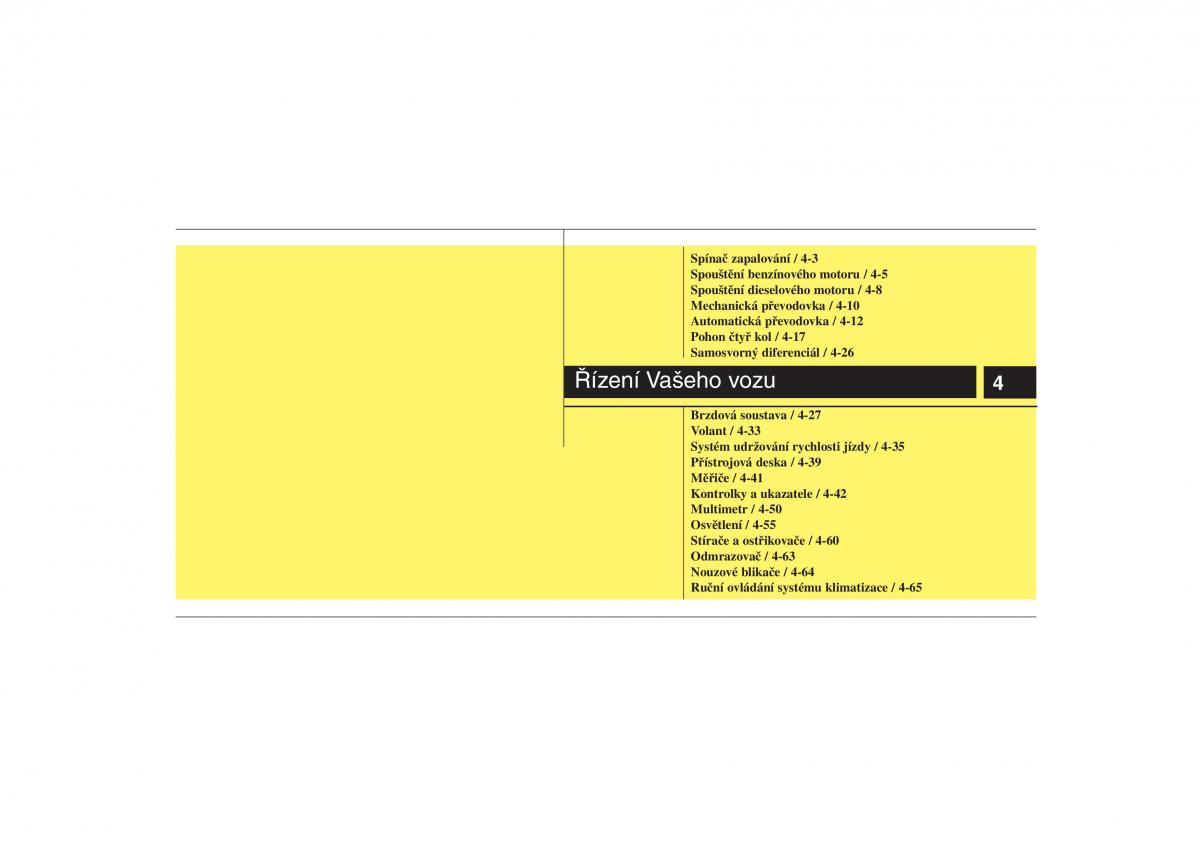 Spínač zapalování / 4-3
Spouštění benzínového motoru / 4-5
Spouštění dieselového motoru / 4-8
Mechanická převodovka / 4-10
Automatická převodovka / 4-12
Pohon čtyř kol / 4-17
Samosvorný diferenciál / 4-26

Řízení Vašeho vozu

4

Brzdová soustava / 4-27
Volant / 4-33
Systém udržování rychlosti jízdy / 4-35
Přístrojová deska / 4-39
Měřiče / 4-41
Kontrolky a ukazatele / 4-42
Multimetr / 4-50
Osvětlení / 4-55
Stírače a ostřikovače / 4-60
Odmrazovač / 4-63
Nouzové blikače / 4-64
Ruční ovládání systému klimatizace / 4-65